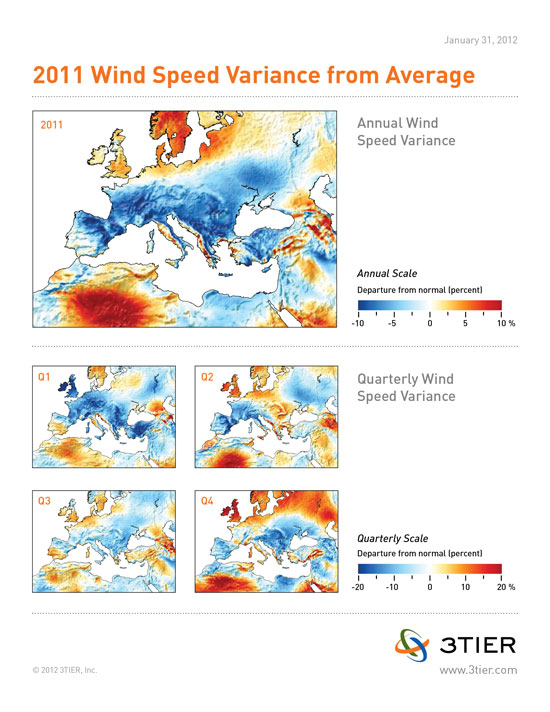 January 31, 2012

2011 Wind Speed Variance from Average

2011

Annual Wind Speed Variance

Annual Scale

Departure from normal (percent)

-10 -5 0 5 10 %

Q1

Q2

Quarterly Wind Speed Variance

Q3

Q4

Quarterly Scale

Departure from normal (percent)

-20 -10 0 10 20 %

3TIER

© 2012 3TIER, Inc.

www.3tier.com